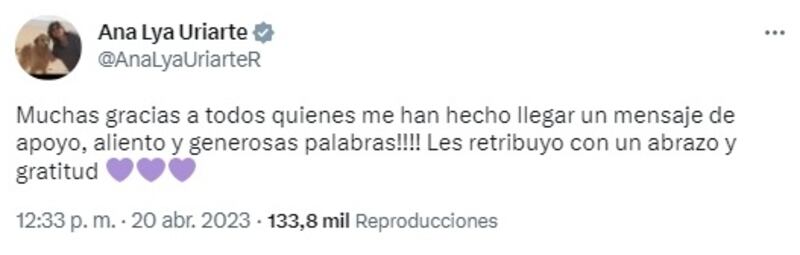 Ana Lya Uriarte
@AnaLyaUriarteR

Muchas gracias a todos quienes me han hecho llegar un mensaje de apoyo, aliento y generosas palabras!!!! Les retribuyo con un abrazo y gratitud 💜💜💜

12:33 p. m. · 20 abr. 2023 · 133,8 mil Reproducciones